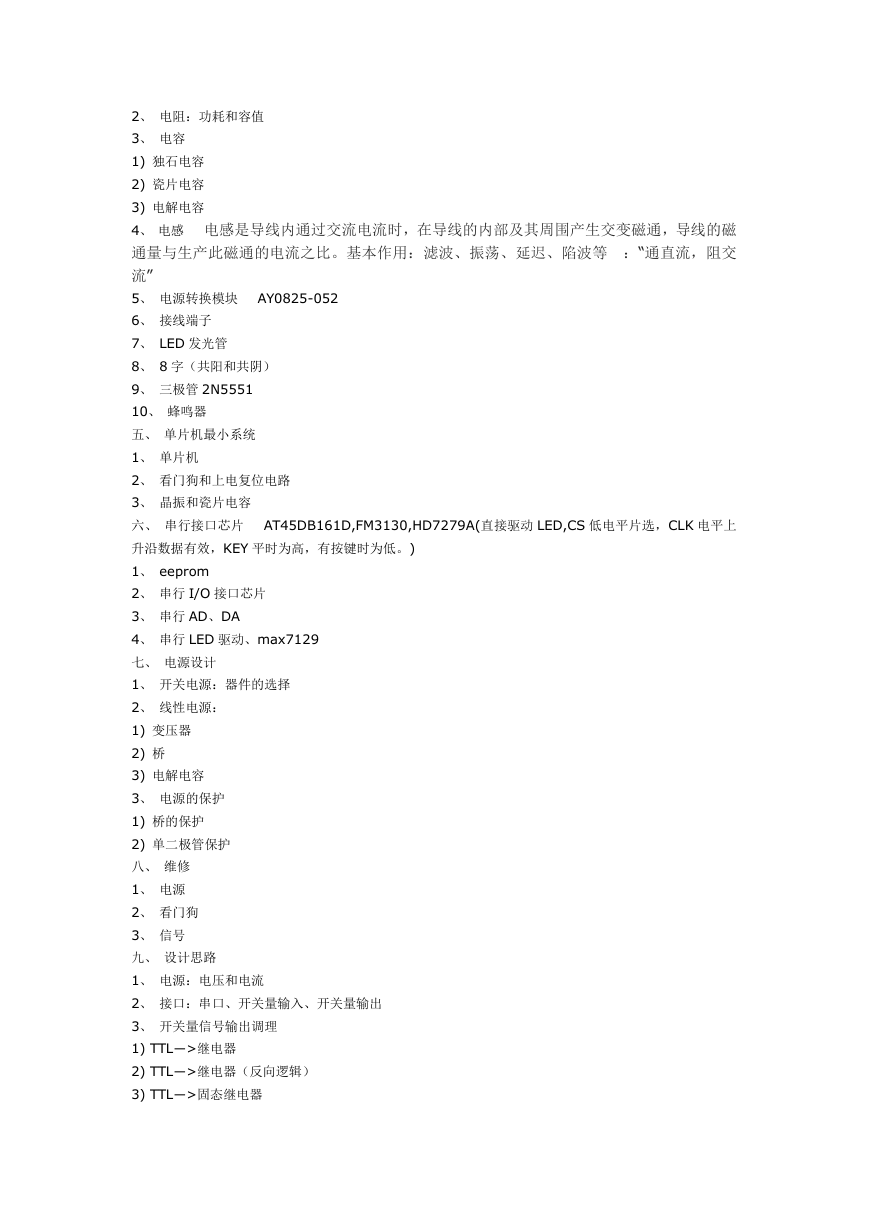 2、 电阻：功耗和容值
3、 电容
1) 独石电容
2) 瓷片电容
3) 电解电容
4、 电感　 电感是导线内通过交流电流时，在导线的内部及其周围产生交变磁通，导线的磁通量与生产此磁通的电流之比。基本作用：滤波、振荡、延迟、陷波等　：“通直流，阻交流”
5、 电源转换模块　 AY0825-052
6、 接线端子
7、 LED 发光管
8、 8 字（共阳和共阴）
9、 三极管 2N5551
10、 蜂鸣器
五、 单片机最小系统
1、 单片机
2、 看门狗和上电复位电路
3、 晶振和瓷片电容
六、 串行接口芯片　 AT45DB161D,FM3130,HD7279A(直接驱动 LED,CS 低电平片选，CLK 电平上升沿数据有效，KEY 平时为高，有按键时为低。)
1、 eeprom
2、 串行 I/O 接口芯片
3、 串行 AD、DA
4、 串行 LED 驱动、max7129
七、 电源设计
1、 开关电源：器件的选择
2、 线性电源：
1) 变压器
2) 桥
3) 电解电容
3、 电源的保护
1) 桥的保护
2) 单二极管保护
八、 维修
1、 电源
2、 看门狗
3、 信号
九、 设计思路
1、 电源：电压和电流
2、 接口：串口、开关量输入、开关量输出
3、 开关量信号输出调理
1) TTL—>继电器
2) TTL—>继电器（反向逻辑）
3) TTL—>固态继电器